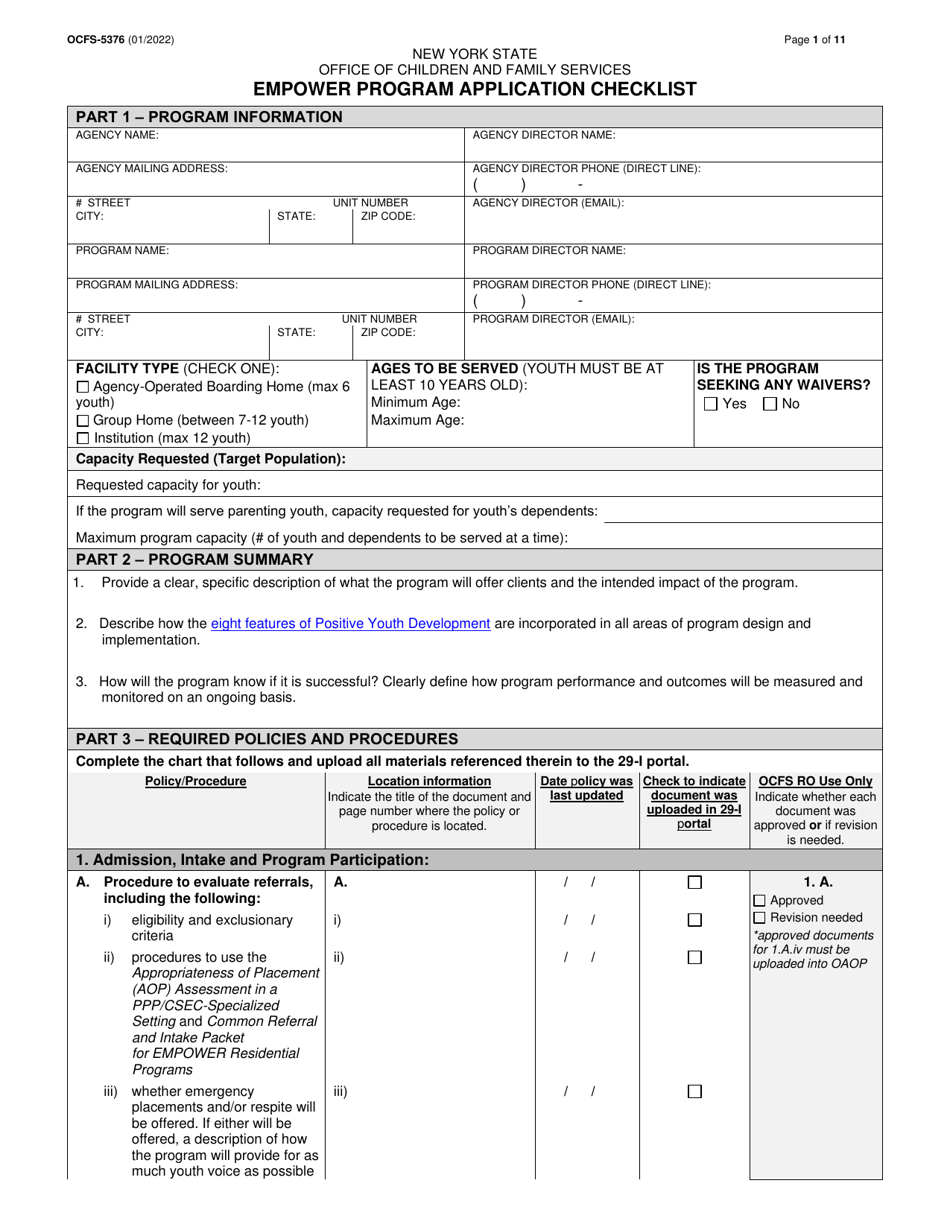 OCFS-5376 (01/2022)

Page 1 of 11

NEW YORK STATE
OFFICE OF CHILDREN AND FAMILY SERVICES
EMPOWER PROGRAM APPLICATION CHECKLIST

PART 1 – PROGRAM INFORMATION

AGENCY NAME:

AGENCY DIRECTOR NAME:

AGENCY MAILING ADDRESS:

AGENCY DIRECTOR PHONE (DIRECT LINE):
( ) -

# STREET UNIT NUMBER
CITY: STATE: ZIP CODE:

AGENCY DIRECTOR (EMAIL):

PROGRAM NAME:

PROGRAM DIRECTOR NAME:

PROGRAM MAILING ADDRESS:

PROGRAM DIRECTOR PHONE (DIRECT LINE):
( ) -

# STREET UNIT NUMBER
CITY: STATE: ZIP CODE:

PROGRAM DIRECTOR (EMAIL):

FACILITY TYPE (CHECK ONE):
☐ Agency-Operated Boarding Home (max 6 youth)
☐ Group Home (between 7-12 youth)
☐ Institution (max 12 youth)

AGES TO BE SERVED (YOUTH MUST BE AT LEAST 10 YEARS OLD):
Minimum Age:
Maximum Age:

IS THE PROGRAM SEEKING ANY WAIVERS?
☐ Yes ☐ No

Capacity Requested (Target Population):

Requested capacity for youth:

If the program will serve parenting youth, capacity requested for youth's dependents:

Maximum program capacity (# of youth and dependents to be served at a time):

PART 2 – PROGRAM SUMMARY

1. Provide a clear, specific description of what the program will offer clients and the intended impact of the program.

2. Describe how the eight features of Positive Youth Development are incorporated in all areas of program design and implementation.

3. How will the program know if it is successful? Clearly define how program performance and outcomes will be measured and monitored on an ongoing basis.

PART 3 – REQUIRED POLICIES AND PROCEDURES

Complete the chart that follows and upload all materials referenced therein to the 29-I portal.

| Policy/Procedure | Location information Indicate the title of the document and page number where the policy or procedure is located. | Date policy was last updated | Check to indicate document was uploaded in 29-I portal | OCFS RO Use Only Indicate whether each document was approved or if revision is needed. |
|---|---|---|---|---|
| 1. Admission, Intake and Program Participation: | | | | |
| A. Procedure to evaluate referrals, including the following: | A. | / / | ☐ | 1. A. ☐ Approved ☐ Revision needed *approved documents for 1.A.iv must be uploaded into OAOP |
| i) eligibility and exclusionary criteria | i) | / / | ☐ | |
| ii) procedures to use the Appropriateness of Placement (AOP) Assessment in a PPP/CSEC-Specialized Setting and Common Referral and Intake Packet for EMPOWER Residential Programs | ii) | / / | ☐ | |
| iii) whether emergency placements and/or respite will be offered. If either will be offered, a description of how the program will provide for as much youth voice as possible | iii) | / / | ☐ | |